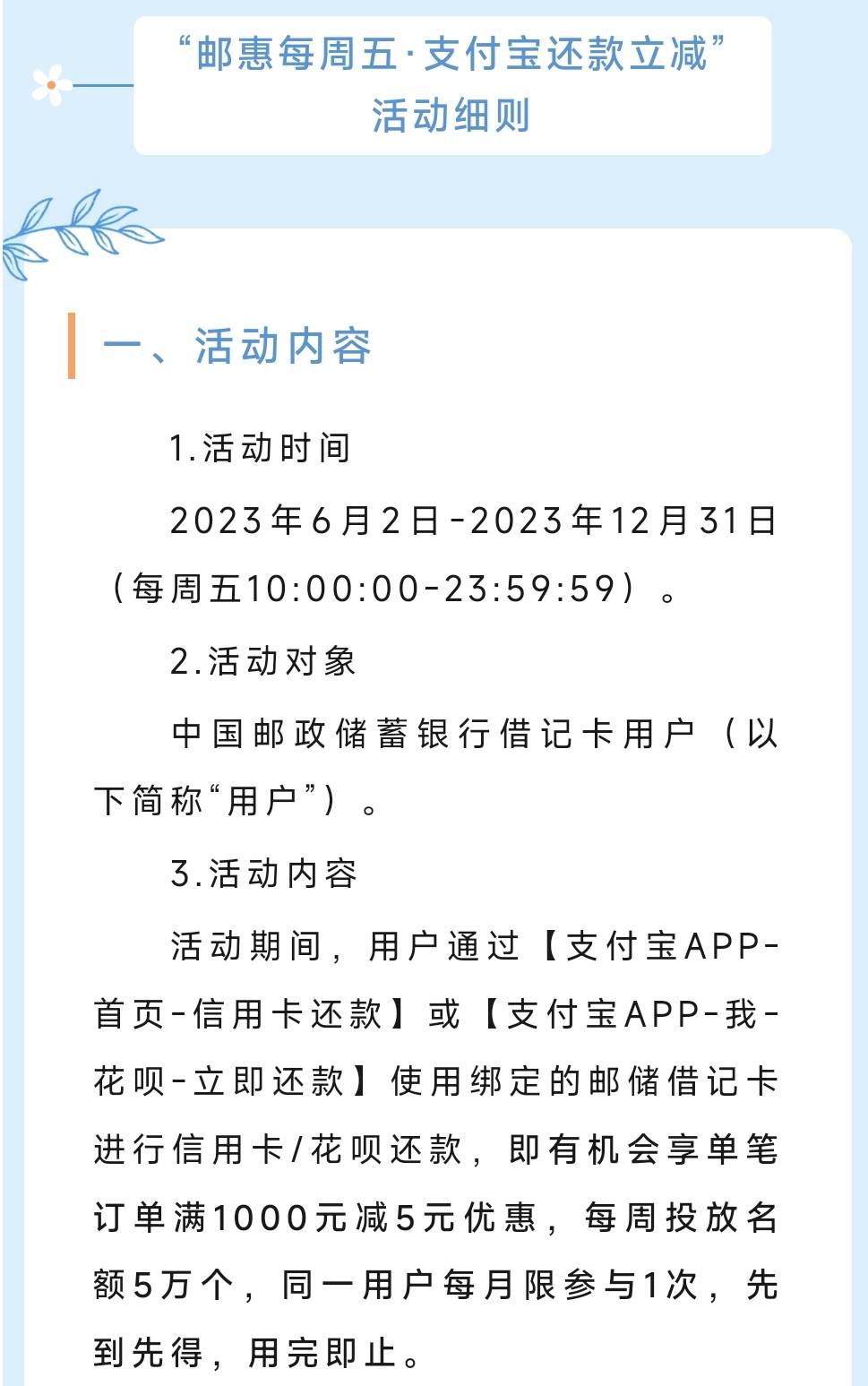 “邮惠每周五·支付宝还款立减”
活动细则

一、活动内容

1.活动时间

2023年6月2日-2023年12月31日（每周五10:00:00-23:59:59）。

2.活动对象

中国邮政储蓄银行借记卡用户（以下简称“用户”）。

3.活动内容

活动期间，用户通过【支付宝APP-首页-信用卡还款】或【支付宝APP-我-花呗-立即还款】使用绑定的邮储借记卡进行信用卡/花呗还款，即有机会享单笔订单满1000元减5元优惠，每周投放名额5万个，同一用户每月限参与1次，先到先得，用完即止。